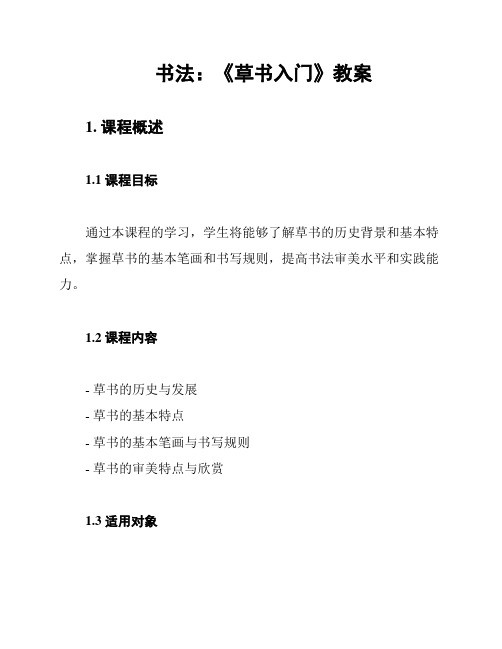 书法：《草书入门》教案

1. 课程概述

1.1 课程目标

通过本课程的学习，学生将能够了解草书的历史背景和基本特点，掌握草书的基本笔画和书写规则，提高书法审美水平和实践能力。

1.2 课程内容

- 草书的历史与发展
- 草书的基本特点
- 草书的基本笔画与书写规则
- 草书的审美特点与欣赏

1.3 适用对象